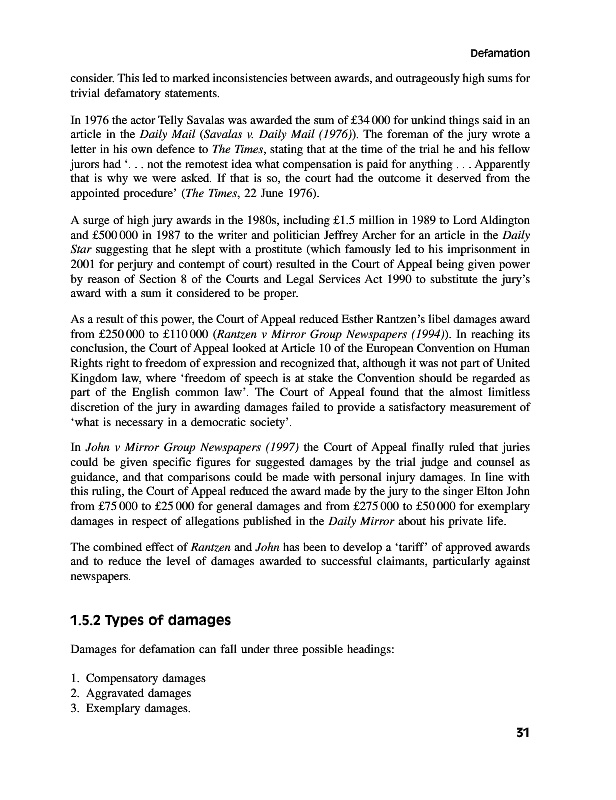 Defamation

consider. This led to marked inconsistencies between awards, and outrageously high sums for trivial defamatory statements.

In 1976 the actor Telly Savalas was awarded the sum of £34 000 for unkind things said in an article in the Daily Mail (Savalas v. Daily Mail (1976)). The foreman of the jury wrote a letter in his own defence to The Times, stating that at the time of the trial he and his fellow jurors had '. . . not the remotest idea what compensation is paid for anything . . . Apparently that is why we were asked. If that is so, the court had the outcome it deserved from the appointed procedure' (The Times, 22 June 1976).

A surge of high jury awards in the 1980s, including £1.5 million in 1989 to Lord Aldington and £500 000 in 1987 to the writer and politician Jeffrey Archer for an article in the Daily Star suggesting that he slept with a prostitute (which famously led to his imprisonment in 2001 for perjury and contempt of court) resulted in the Court of Appeal being given power by reason of Section 8 of the Courts and Legal Services Act 1990 to substitute the jury's award with a sum it considered to be proper.

As a result of this power, the Court of Appeal reduced Esther Rantzen's libel damages award from £250 000 to £110 000 (Rantzen v Mirror Group Newspapers (1994)). In reaching its conclusion, the Court of Appeal looked at Article 10 of the European Convention on Human Rights right to freedom of expression and recognized that, although it was not part of United Kingdom law, where 'freedom of speech is at stake the Convention should be regarded as part of the English common law'. The Court of Appeal found that the almost limitless discretion of the jury in awarding damages failed to provide a satisfactory measurement of 'what is necessary in a democratic society'.

In John v Mirror Group Newspapers (1997) the Court of Appeal finally ruled that juries could be given specific figures for suggested damages by the trial judge and counsel as guidance, and that comparisons could be made with personal injury damages. In line with this ruling, the Court of Appeal reduced the award made by the jury to the singer Elton John from £75 000 to £25 000 for general damages and from £275 000 to £50 000 for exemplary damages in respect of allegations published in the Daily Mirror about his private life.

The combined effect of Rantzen and John has been to develop a 'tariff' of approved awards and to reduce the level of damages awarded to successful claimants, particularly against newspapers.

1.5.2 Types of damages

Damages for defamation can fall under three possible headings:

1. Compensatory damages
2. Aggravated damages
3. Exemplary damages.

31